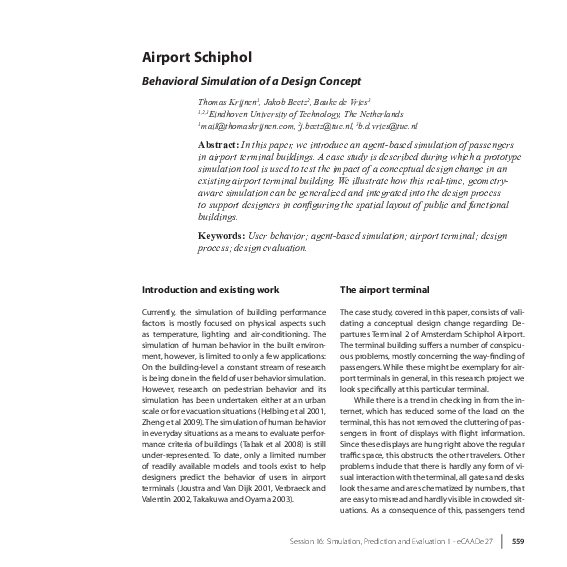 Airport Schiphol

Behavioral Simulation of a Design Concept

Thomas Krijnen$^1$, Jakob Beetz$^2$, Bauke de Vries$^3$
$^{1,2,3}$Eindhoven University of Technology, The Netherlands
$^1$mail@thomaskrijnen.com, $^2$j.beetz@tue.nl, $^3$b.d.vries@tue.nl

Abstract: In this paper, we introduce an agent-based simulation of passengers in airport terminal buildings. A case study is described during which a prototype simulation tool is used to test the impact of a conceptual design change in an existing airport terminal building. We illustrate how this real-time, geometry-aware simulation can be generalized and integrated into the design process to support designers in configuring the spatial layout of public and functional buildings.

Keywords: User behavior; agent-based simulation; airport terminal; design process; design evaluation.

Introduction and existing work

Currently, the simulation of building performance factors is mostly focused on physical aspects such as temperature, lighting and air-conditioning. The simulation of human behavior in the built environment, however, is limited to only a few applications: On the building-level a constant stream of research is being done in the field of user behavior simulation. However, research on pedestrian behavior and its simulation has been undertaken either at an urban scale or for evacuation situations (Helbing et al 2001, Zheng et al 2009). The simulation of human behavior in everyday situations as a means to evaluate performance criteria of buildings (Tabak et al 2008) is still under-represented. To date, only a limited number of readily available models and tools exist to help designers predict the behavior of users in airport terminals (Joustra and Van Dijk 2001, Verbraeck and Valentin 2002, Takakuwa and Oyama 2003).

The airport terminal

The case study, covered in this paper, consists of validating a conceptual design change regarding Departures Terminal 2 of Amsterdam Schiphol Airport. The terminal building suffers a number of conspicuous problems, mostly concerning the way-finding of passengers. While these might be exemplary for airport terminals in general, in this research project we look specifically at this particular terminal.

While there is a trend in checking in from the internet, which has reduced some of the load on the terminal, this has not removed the cluttering of passengers in front of displays with flight information. Since these displays are hung right above the regular traffic space, this obstructs the other travelers. Other problems include that there is hardly any form of visual interaction with the terminal, all gates and desks look the same and are schematized by numbers, that are easy to misread and hardly visible in crowded situations. As a consequence of this, passengers tend

Session 16: Simulation, Prediction and Evaluation 1 - eCAADe 27 | 559